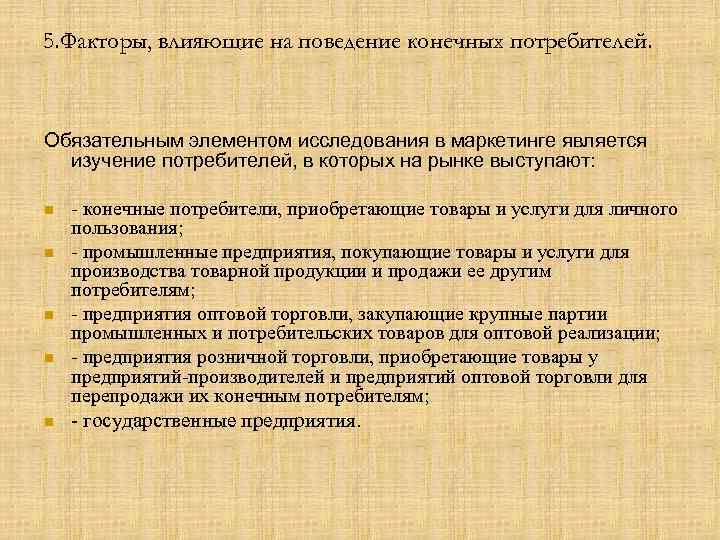 5.Факторы, влияющие на поведение конечных потребителей.

Обязательным элементом исследования в маркетинге является изучение потребителей, в которых на рынке выступают:

• - конечные потребители, приобретающие товары и услуги для личного пользования;
• - промышленные предприятия, покупающие товары и услуги для производства товарной продукции и продажи ее другим потребителям;
• - предприятия оптовой торговли, закупающие крупные партии промышленных и потребительских товаров для оптовой реализации;
• - предприятия розничной торговли, приобретающие товары у предприятий-производителей и предприятий оптовой торговли для перепродажи их конечным потребителям;
• - государственные предприятия.